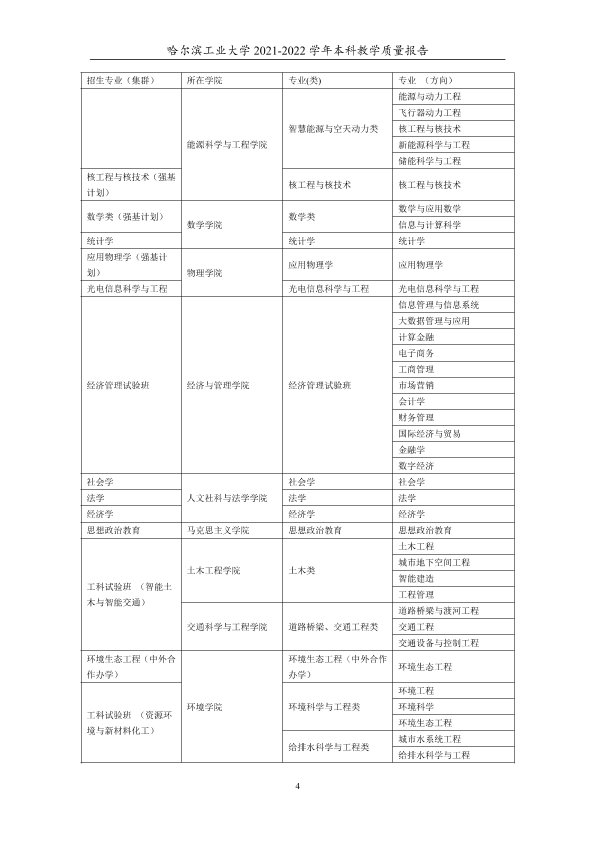 哈尔滨工业大学2021-2022学年本科教学质量报告

| 招生专业（集群） | 所在学院 | 专业(类) | 专业 （方向） |
|---|---|---|---|
| | 能源科学与工程学院 | 智慧能源与空天动力类 | 能源与动力工程 |
| | | | 飞行器动力工程 |
| | | | 核工程与核技术 |
| | | | 新能源科学与工程 |
| | | | 储能科学与工程 |
| 核工程与核技术（强基计划） | | 核工程与核技术 | 核工程与核技术 |
| 数学类（强基计划） | 数学学院 | 数学类 | 数学与应用数学 |
| | | | 信息与计算科学 |
| 统计学 | | 统计学 | 统计学 |
| 应用物理学（强基计划） | 物理学院 | 应用物理学 | 应用物理学 |
| 光电信息科学与工程 | | 光电信息科学与工程 | 光电信息科学与工程 |
| 经济管理试验班 | 经济与管理学院 | 经济管理试验班 | 信息管理与信息系统 |
| | | | 大数据管理与应用 |
| | | | 计算金融 |
| | | | 电子商务 |
| | | | 工商管理 |
| | | | 市场营销 |
| | | | 会计学 |
| | | | 财务管理 |
| | | | 国际经济与贸易 |
| | | | 金融学 |
| | | | 数字经济 |
| 社会学 | 人文社科与法学学院 | 社会学 | 社会学 |
| 法学 | | 法学 | 法学 |
| 经济学 | | 经济学 | 经济学 |
| 思想政治教育 | 马克思主义学院 | 思想政治教育 | 思想政治教育 |
| 工科试验班 （智能土木与智能交通） | 土木工程学院 | 土木类 | 土木工程 |
| | | | 城市地下空间工程 |
| | | | 智能建造 |
| | | | 工程管理 |
| | 交通科学与工程学院 | 道路桥梁、交通工程类 | 道路桥梁与渡河工程 |
| | | | 交通工程 |
| | | | 交通设备与控制工程 |
| 环境生态工程（中外合作办学） | 环境学院 | 环境生态工程（中外合作办学） | 环境生态工程 |
| 工科试验班 （资源环境与新材料化工） | | 环境科学与工程类 | 环境工程 |
| | | | 环境科学 |
| | | | 环境生态工程 |
| | | 给排水科学与工程类 | 城市水系统工程 |
| | | | 给排水科学与工程 |

4